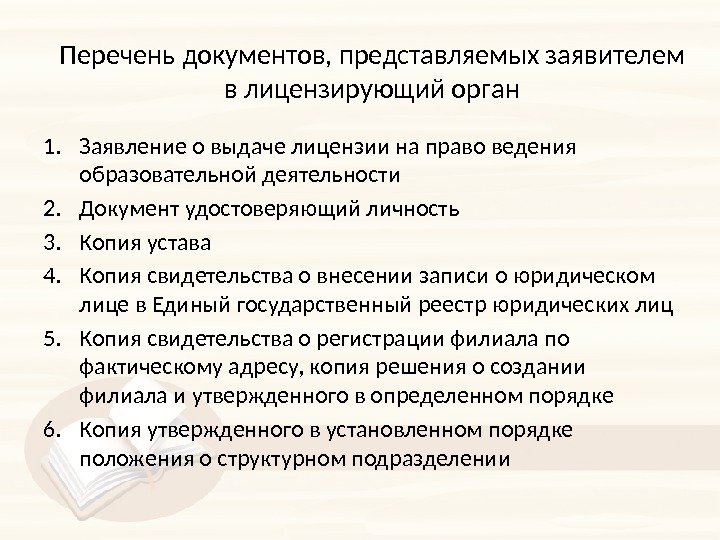 Перечень документов, представляемых заявителем в лицензирующий орган

1. Заявление о выдаче лицензии на право ведения образовательной деятельности
2. Документ удостоверяющий личность
3. Копия устава
4. Копия свидетельства о внесении записи о юридическом лице в Единый государственный реестр юридических лиц
5. Копия свидетельства о регистрации филиала по фактическому адресу, копия решения о создании филиала и утвержденного в определенном порядке
6. Копия утвержденного в установленном порядке положения о структурном подразделении